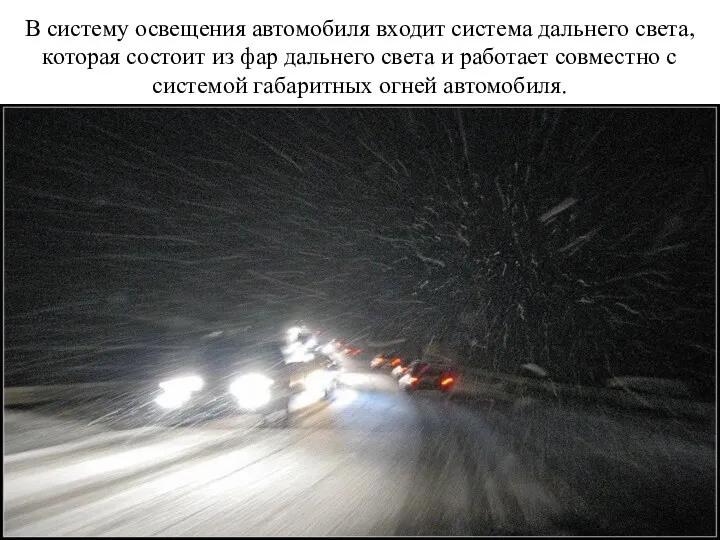 В систему освещения автомобиля входит система дальнего света, которая состоит из фар дальнего света и работает совместно с системой габаритных огней автомобиля.